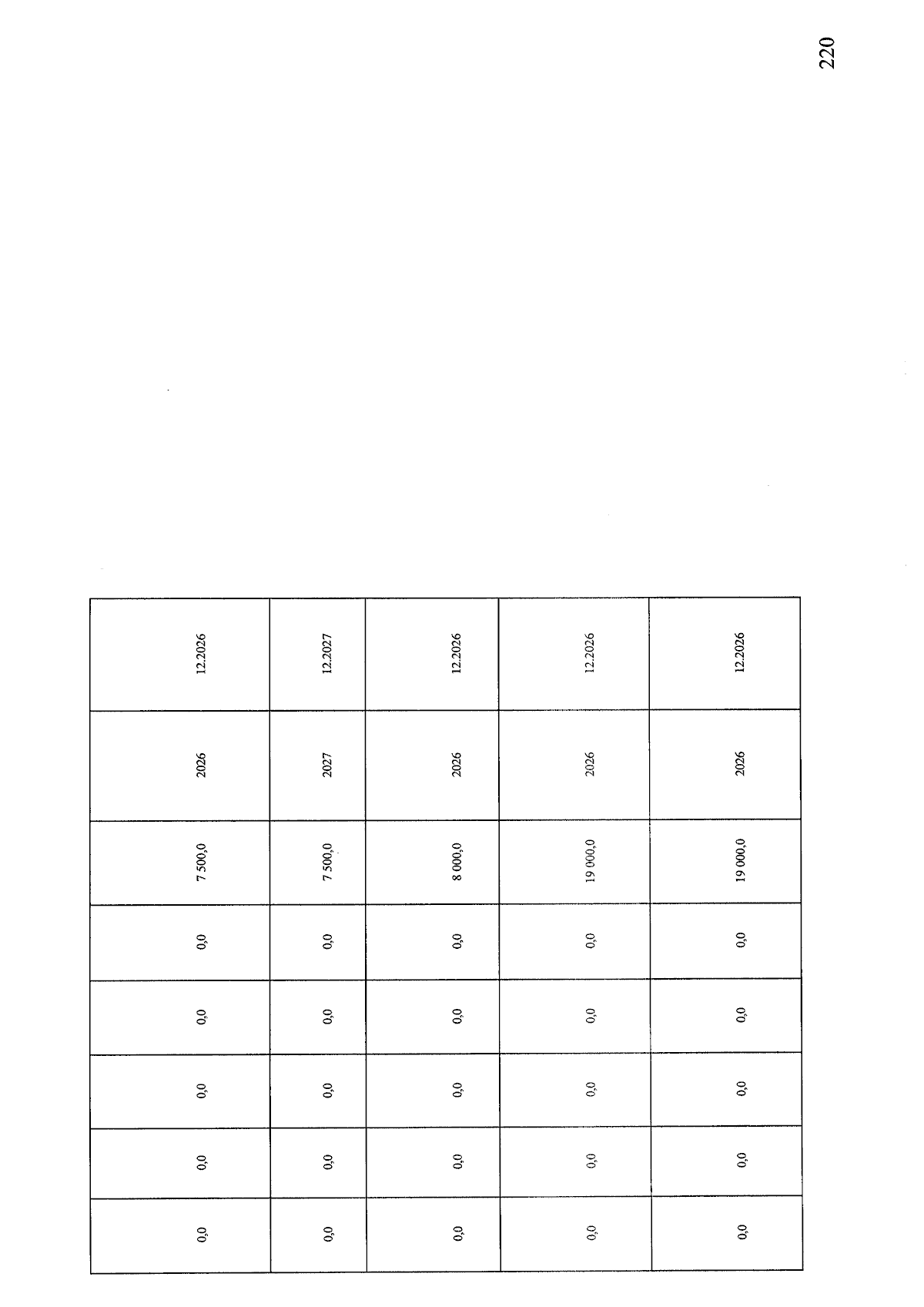 220

| 0,0 | 0,0 | 0,0 | 0,0 | 0,0 | 7 500,0 | 2026 | 12.2026 |
|---|---|---|---|---|---|---|---|
| 0,0 | 0,0 | 0,0 | 0,0 | 0,0 | 7 500,0 | 2027 | 12.2027 |
| 0,0 | 0,0 | 0,0 | 0,0 | 0,0 | 8 000,0 | 2026 | 12.2026 |
| 0,0 | 0,0 | 0,0 | 0,0 | 0,0 | 19 000,0 | 2026 | 12.2026 |
| 0,0 | 0,0 | 0,0 | 0,0 | 0,0 | 19 000,0 | 2026 | 12.2026 |